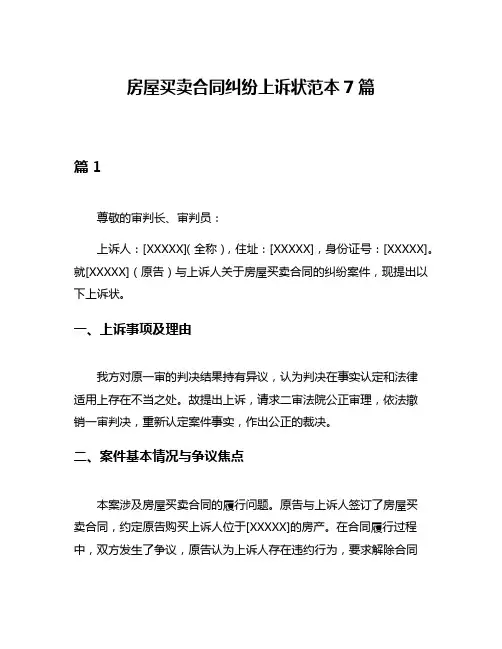 房屋买卖合同纠纷上诉状范本 7 篇

篇 1

尊敬的审判长、审判员：

上诉人：[XXXXX](全称)，住址：[XXXXX]，身份证号：[XXXXX]。就[XXXXX]（原告）与上诉人关于房屋买卖合同的纠纷案件，现提出以下上诉状。

一、上诉事项及理由

我方对原一审的判决结果持有异议，认为判决在事实认定和法律适用上存在不当之处。故提出上诉，请求二审法院公正审理，依法撤销一审判决，重新认定案件事实，作出公正的裁决。

二、案件基本情况与争议焦点

本案涉及房屋买卖合同的履行问题。原告与上诉人签订了房屋买卖合同，约定原告购买上诉人位于[XXXXX]的房产。在合同履行过程中，双方发生了争议，原告认为上诉人存在违约行为，要求解除合同